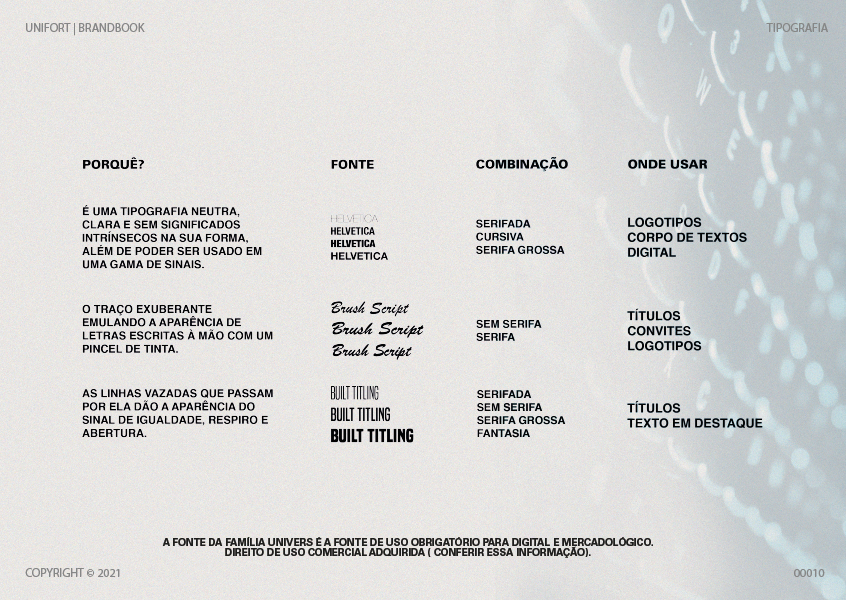 UNIFORT | BRANDBOOK

TIPOGRAFIA

| PORQUÊ? | FONTE | COMBINAÇÃO | ONDE USAR |
|---|---|---|---|
| É UMA TIPOGRAFIA NEUTRA, CLARA E SEM SIGNIFICADOS INTRÍNSECOS NA SUA FORMA, ALÉM DE PODER SER USADO EM UMA GAMA DE SINAIS. | HELVETICA HELVETICA HELVETICA HELVETICA | SERIFADA CURSIVA SERIFA GROSSA | LOGOTIPOS CORPO DE TEXTOS DIGITAL |
| O TRAÇO EXUBERANTE EMULANDO A APARÊNCIA DE LETRAS ESCRITAS À MÃO COM UM PINCEL DE TINTA. | Brush Script Brush Script Brush Script | SEM SERIFA SERIFA | TÍTULOS CONVITES LOGOTIPOS |
| AS LINHAS VAZADAS QUE PASSAM POR ELA DÃO A APARÊNCIA DO SINAL DE IGUALDADE, RESPIRO E ABERTURA. | BUILT TITLING BUILT TITLING BUILT TITLING | SERIFADA SEM SERIFA SERIFA GROSSA FANTASIA | TÍTULOS TEXTO EM DESTAQUE |

A FONTE DA FAMÍLIA UNIVERS É A FONTE DE USO OBRIGATÓRIO PARA DIGITAL E MERCADOLÓGICO.
DIREITO DE USO COMERCIAL ADQUIRIDA ( CONFERIR ESSA INFORMAÇÃO).

COPYRIGHT © 2021

00010